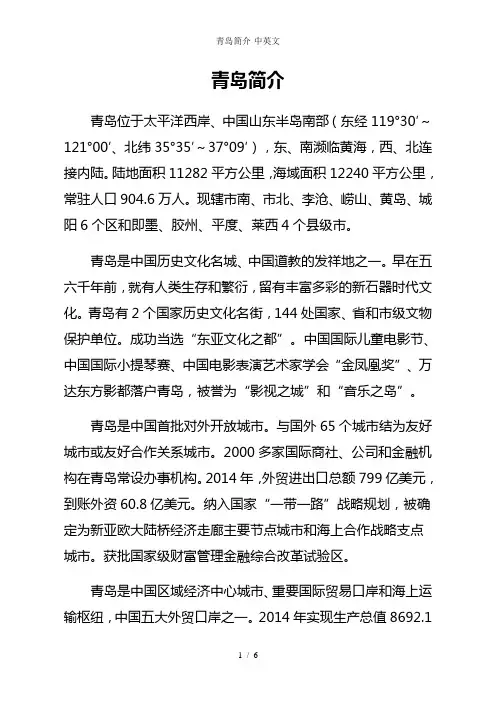 青岛简介 中英文

青岛简介

青岛位于太平洋西岸、中国山东半岛南部（东经 119°30′～121°00′、北纬 35°35′～37°09′），东、南濒临黄海，西、北连接内陆。陆地面积 11282 平方公里，海域面积 12240 平方公里，常驻人口 904.6 万人。现辖市南、市北、李沧、崂山、黄岛、城阳 6 个区和即墨、胶州、平度、莱西 4 个县级市。

青岛是中国历史文化名城、中国道教的发祥地之一。早在五六千年前，就有人类生存和繁衍，留有丰富多彩的新石器时代文化。青岛有 2 个国家历史文化名街，144 处国家、省和市级文物保护单位。成功当选“东亚文化之都”。中国国际儿童电影节、中国国际小提琴赛、中国电影表演艺术家学会“金凤凰奖”、万达东方影都落户青岛，被誉为“影视之城”和“音乐之岛”。

青岛是中国首批对外开放城市。与国外 65 个城市结为友好城市或友好合作关系城市。2000 多家国际商社、公司和金融机构在青岛常设办事机构。2014 年，外贸进出口总额 799 亿美元，到账外资 60.8 亿美元。纳入国家“一带一路”战略规划，被确定为新亚欧大陆桥经济走廊主要节点城市和海上合作战略支点城市。获批国家级财富管理金融综合改革试验区。

青岛是中国区域经济中心城市、重要国际贸易口岸和海上运输枢纽，中国五大外贸口岸之一。2014 年实现生产总值 8692.1

1 / 6